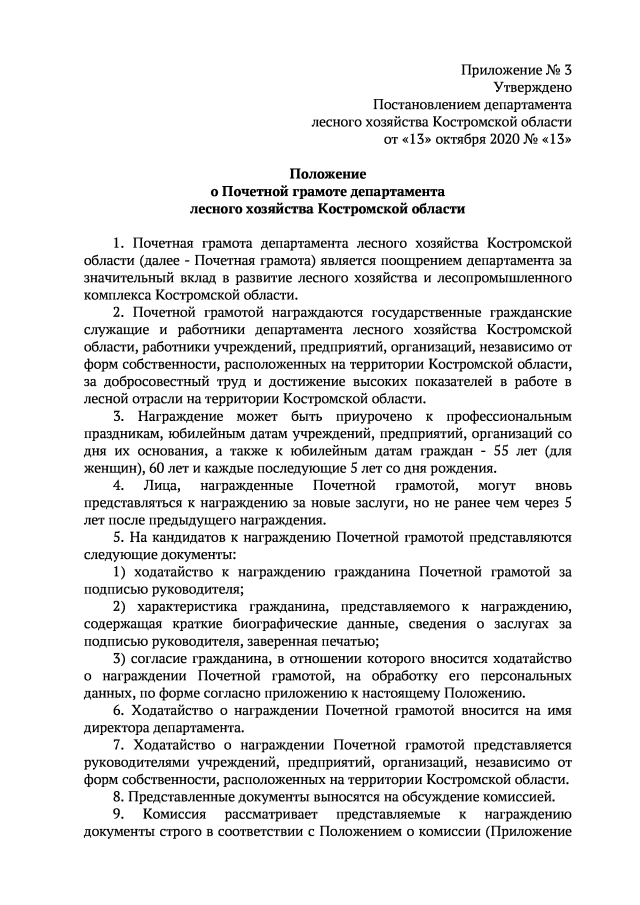 Приложение № 3
Утверждено
Постановлением департамента
лесного хозяйства Костромской области
от «13» октября 2020 № «13»

Положение
о Почетной грамоте департамента
лесного хозяйства Костромской области

1. Почетная грамота департамента лесного хозяйства Костромской области (далее - Почетная грамота) является поощрением департамента за значительный вклад в развитие лесного хозяйства и лесопромышленного комплекса Костромской области.

2. Почетной грамотой награждаются государственные гражданские служащие и работники департамента лесного хозяйства Костромской области, работники учреждений, предприятий, организаций, независимо от форм собственности, расположенных на территории Костромской области, за добросовестный труд и достижение высоких показателей в работе в лесной отрасли на территории Костромской области.

3. Награждение может быть приурочено к профессиональным праздникам, юбилейным датам учреждений, предприятий, организаций со дня их основания, а также к юбилейным датам граждан - 55 лет (для женщин), 60 лет и каждые последующие 5 лет со дня рождения.

4. Лица, награжденные Почетной грамотой, могут вновь представляться к награждению за новые заслуги, но не ранее чем через 5 лет после предыдущего награждения.

5. На кандидатов к награждению Почетной грамотой представляются следующие документы:

1) ходатайство к награждению гражданина Почетной грамотой за подписью руководителя;

2) характеристика гражданина, представляемого к награждению, содержащая краткие биографические данные, сведения о заслугах за подписью руководителя, заверенная печатью;

3) согласие гражданина, в отношении которого вносится ходатайство о награждении Почетной грамотой, на обработку его персональных данных, по форме согласно приложению к настоящему Положению.

6. Ходатайство о награждении Почетной грамотой вносится на имя директора департамента.

7. Ходатайство о награждении Почетной грамотой представляется руководителями учреждений, предприятий, организаций, независимо от форм собственности, расположенных на территории Костромской области.

8. Представленные документы выносятся на обсуждение комиссией.

9. Комиссия рассматривает представляемые к награждению документы строго в соответствии с Положением о комиссии (Приложение